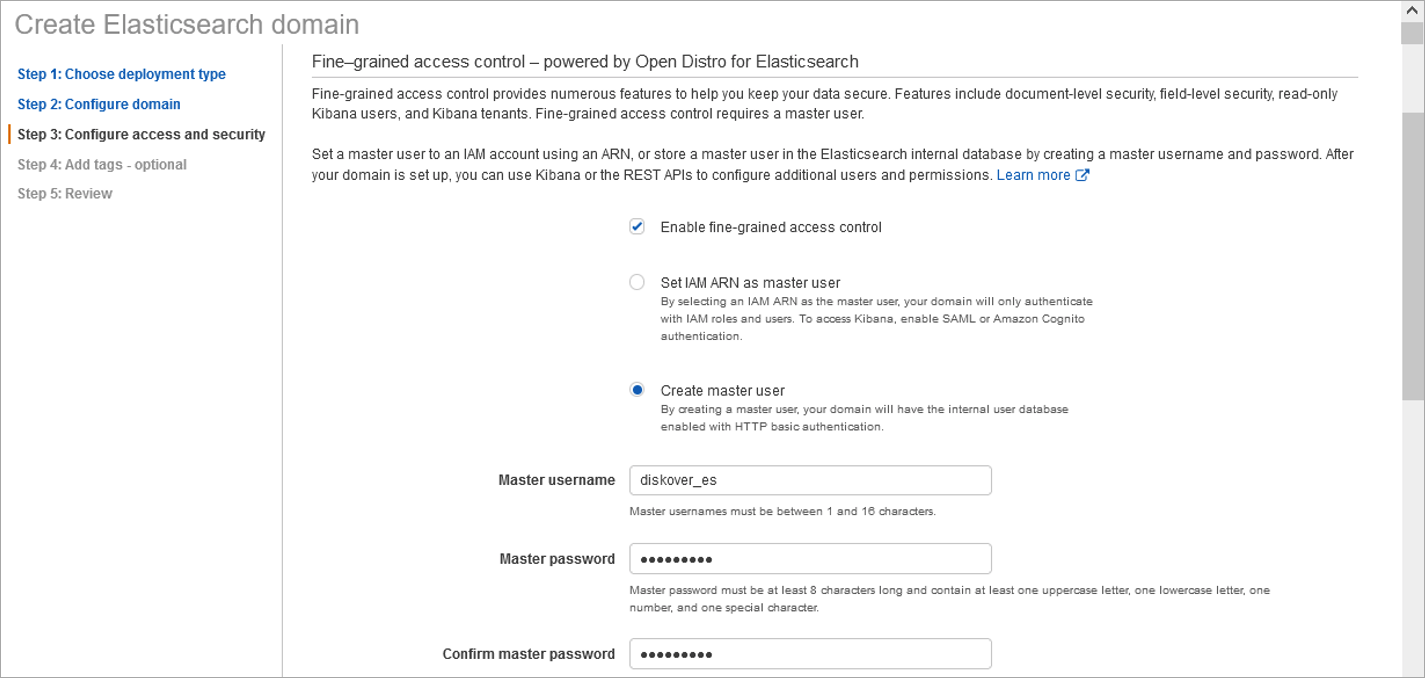 Create Elasticsearch domain

Step 1: Choose deployment type
Step 2: Configure domain
Step 3: Configure access and security
Step 4: Add tags - optional
Step 5: Review

Fine–grained access control – powered by Open Distro for Elasticsearch

Fine-grained access control provides numerous features to help you keep your data secure. Features include document-level security, field-level security, read-only Kibana users, and Kibana tenants. Fine-grained access control requires a master user.

Set a master user to an IAM account using an ARN, or store a master user in the Elasticsearch internal database by creating a master username and password. After your domain is set up, you can use Kibana or the REST APIs to configure additional users and permissions. Learn more

Enable fine-grained access control

Set IAM ARN as master user
By selecting an IAM ARN as the master user, your domain will only authenticate with IAM roles and users. To access Kibana, enable SAML or Amazon Cognito authentication.

Create master user
By creating a master user, your domain will have the internal user database enabled with HTTP basic authentication.

Master username
diskover_es
Master usernames must be between 1 and 16 characters.

Master password
•••••••••
Master password must be at least 8 characters long and contain at least one uppercase letter, one lowercase letter, one number, and one special character.

Confirm master password
•••••••••